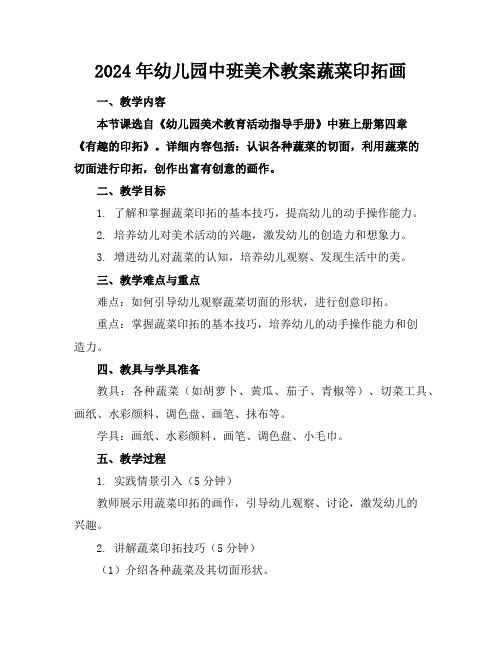 2024年幼儿园中班美术教案蔬菜印拓画

一、教学内容

本节课选自《幼儿园美术教育活动指导手册》中班上册第四章《有趣的印拓》。详细内容包括：认识各种蔬菜的切面，利用蔬菜的切面进行印拓，创作出富有创意的画作。

二、教学目标

1. 了解和掌握蔬菜印拓的基本技巧，提高幼儿的动手操作能力。

2. 培养幼儿对美术活动的兴趣，激发幼儿的创造力和想象力。

3. 增进幼儿对蔬菜的认知，培养幼儿观察、发现生活中的美。

三、教学难点与重点

难点：如何引导幼儿观察蔬菜切面的形状，进行创意印拓。

重点：掌握蔬菜印拓的基本技巧，培养幼儿的动手操作能力和创造力。

四、教具与学具准备

教具：各种蔬菜（如胡萝卜、黄瓜、茄子、青椒等）、切菜工具、画纸、水彩颜料、调色盘、画笔、抹布等。

学具：画纸、水彩颜料、画笔、调色盘、小毛巾。

五、教学过程

1. 实践情景引入（5分钟）

教师展示用蔬菜印拓的画作，引导幼儿观察、讨论，激发幼儿的兴趣。

2. 讲解蔬菜印拓技巧（5分钟）

（1）介绍各种蔬菜及其切面形状。